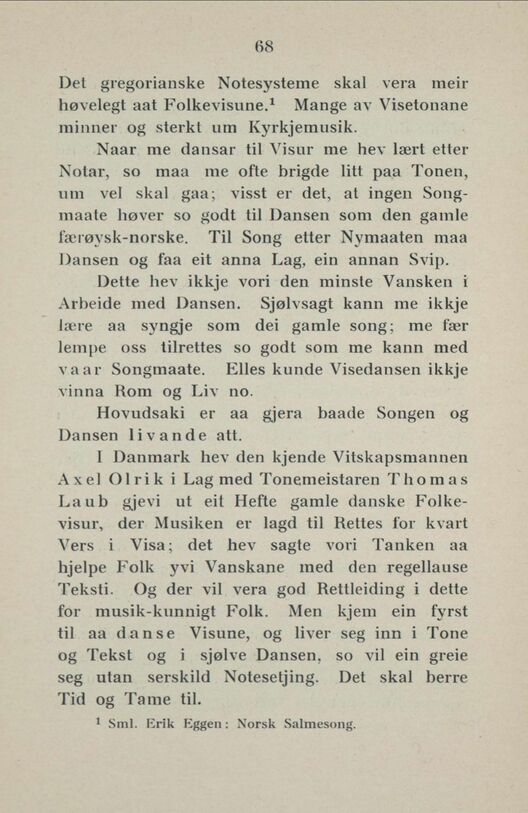 68

Det gregorianske Notesysteme skal vera meir høvelegt aat Folkevisune.¹ Mange av Visetonane minner og sterkt um Kyrkjemusik.

Naar me dansar til Visur me hev lært etter Notar, so maa me ofte brigde litt paa Tonen, um vel skal gaa; visst er det, at ingen Songmaate høver so godt til Dansen som den gamle færøysk-norske. Til Song etter Nymaaten maa Dansen og faa eit anna Lag, ein annan Svip.

Dette hev ikkje vori den minste Vansken i Arbeide med Dansen. Sjølvsagt kann me ikkje lære aa syngje som dei gamle song; me fær lempe oss tilrettes so godt som me kann med vaar Songmaate. Elles kunde Visedansen ikkje vinna Rom og Liv no.

Hovudsaki er aa gjera baade Songen og Dansen livande att.

I Danmark hev den kjende Vitskapsmannen Axel Olrik i Lag med Tonemeistaren Thomas Laub gjevi ut eit Hefte gamle danske Folkevisur, der Musiken er lagd til Rettes for kvart Vers i Visa; det hev sagte vori Tanken aa hjelpe Folk yvi Vanskane med den regellause Teksti. Og der vil vera god Rettleiding i dette for musik-kunnigt Folk. Men kjem ein fyrst til aa danse Visune, og liver seg inn i Tone og Tekst og i sjølve Dansen, so vil ein greie seg utan serskild Notesetjing. Det skal berre Tid og Tame til.

¹ Sml. Erik Eggen: Norsk Salmesong.